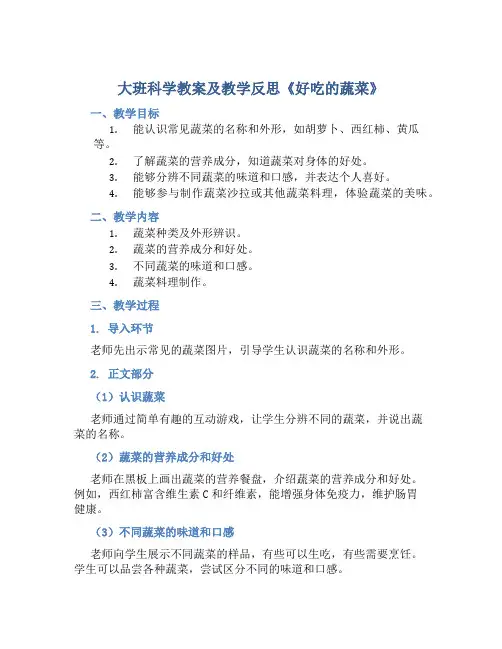 大班科学教案及教学反思《好吃的蔬菜》

一、教学目标

1. 能认识常见蔬菜的名称和外形，如胡萝卜、西红柿、黄瓜等。

2. 了解蔬菜的营养成分，知道蔬菜对身体的好处。

3. 能够分辨不同蔬菜的味道和口感，并表达个人喜好。

4. 能够参与制作蔬菜沙拉或其他蔬菜料理，体验蔬菜的美味。

二、教学内容

1. 蔬菜种类及外形辨识。

2. 蔬菜的营养成分和好处。

3. 不同蔬菜的味道和口感。

4. 蔬菜料理制作。

三、教学过程

1. 导入环节

老师先出示常见的蔬菜图片，引导学生认识蔬菜的名称和外形。

2. 正文部分

（1）认识蔬菜

老师通过简单有趣的互动游戏，让学生分辨不同的蔬菜，并说出蔬菜的名称。

（2）蔬菜的营养成分和好处

老师在黑板上画出蔬菜的营养餐盘，介绍蔬菜的营养成分和好处。例如，西红柿富含维生素 C 和纤维素，能增强身体免疫力，维护肠胃健康。

（3）不同蔬菜的味道和口感

老师向学生展示不同蔬菜的样品，有些可以生吃，有些需要烹饪。学生可以品尝各种蔬菜，尝试区分不同的味道和口感。